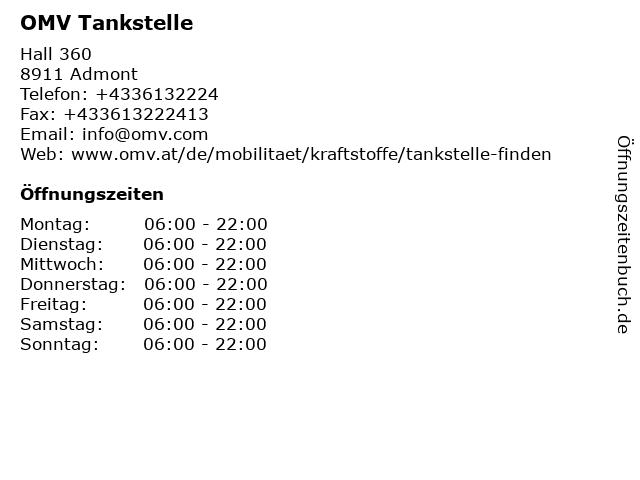 OMV Tankstelle

Hall 360
8911 Admont
Telefon: +4336132224
Fax: +433613222413
Email: info@omv.com
Web: www.omv.at/de/mobilitaet/kraftstoffe/tankstelle-finden

Öffnungszeiten

Montag: 06:00 - 22:00
Dienstag: 06:00 - 22:00
Mittwoch: 06:00 - 22:00
Donnerstag: 06:00 - 22:00
Freitag: 06:00 - 22:00
Samstag: 06:00 - 22:00
Sonntag: 06:00 - 22:00

Öffnungszeitenbuch.de